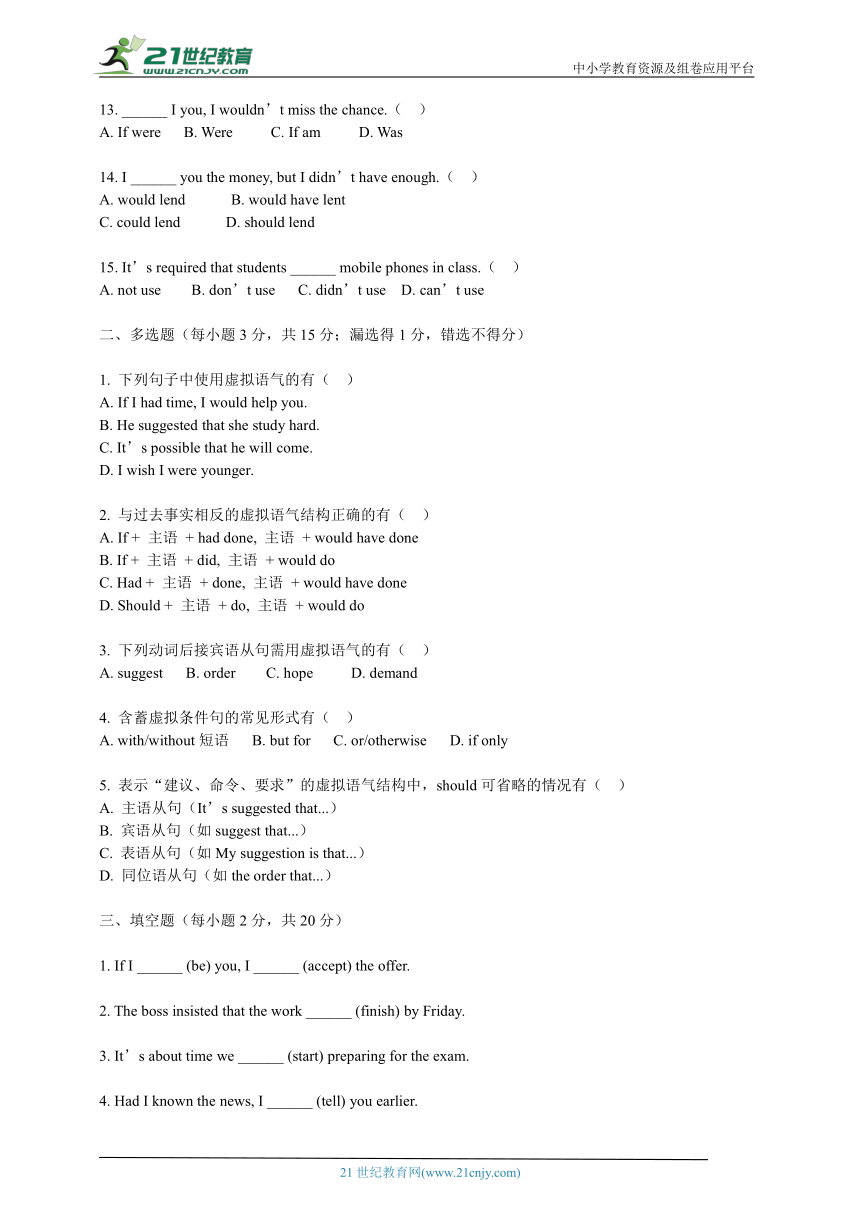 21世纪教育
www.21cnjy.com
中小学教育资源及组卷应用平台

13. ______ I you, I wouldn’t miss the chance.（ ）
A. If were B. Were C. If am D. Was

14. I ______ you the money, but I didn’t have enough.（ ）
A. would lend B. would have lent
C. could lend D. should lend

15. It’s required that students ______ mobile phones in class.（ ）
A. not use B. don’t use C. didn’t use D. can’t use

二、多选题（每小题 3 分，共 15 分；漏选得 1 分，错选不得分）

1. 下列句子中使用虚拟语气的有（ ）
A. If I had time, I would help you.
B. He suggested that she study hard.
C. It’s possible that he will come.
D. I wish I were younger.

2. 与过去事实相反的虚拟语气结构正确的有（ ）
A. If + 主语 + had done, 主语 + would have done
B. If + 主语 + did, 主语 + would do
C. Had + 主语 + done, 主语 + would have done
D. Should + 主语 + do, 主语 + would do

3. 下列动词后接宾语从句需用虚拟语气的有（ ）
A. suggest B. order C. hope D. demand

4. 含蓄虚拟条件句的常见形式有（ ）
A. with/without 短语 B. but for C. or/otherwise D. if only

5. 表示“建议、命令、要求”的虚拟语气结构中，should 可省略的情况有（ ）
A. 主语从句（It’s suggested that...）
B. 宾语从句（如 suggest that...）
C. 表语从句（如 My suggestion is that...）
D. 同位语从句（如 the order that...）

三、填空题（每小题 2 分，共 20 分）

1. If I ______ (be) you, I ______ (accept) the offer.

2. The boss insisted that the work ______ (finish) by Friday.

3. It’s about time we ______ (start) preparing for the exam.

4. Had I known the news, I ______ (tell) you earlier.

21 世纪教育网(www.21cnjy.com)